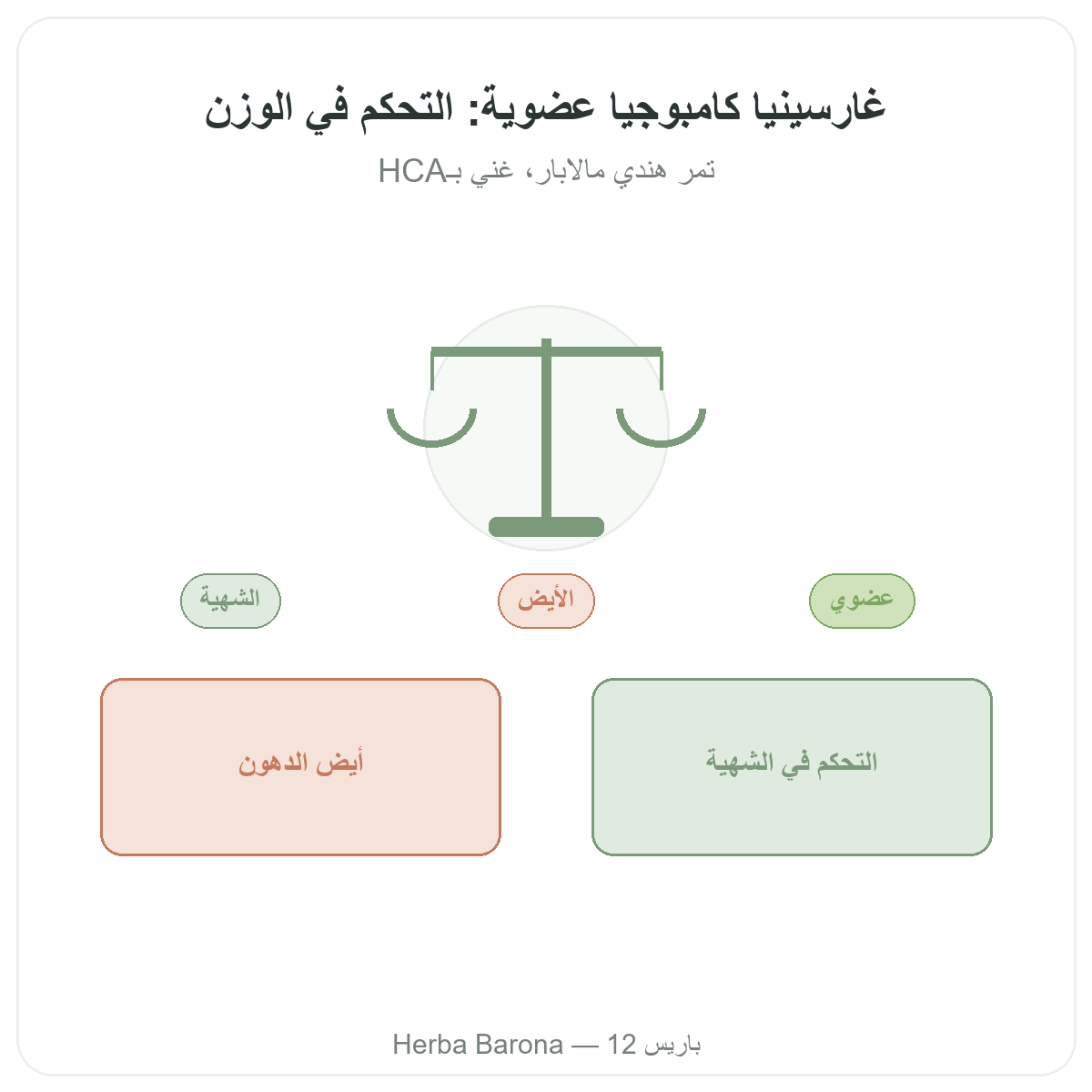 غارسينيا كامبوجيا عضوية: التحكم في الوزن

تمر هندي مالابار، غني بـHCA

عضوي

الأيض

الشهية

التحكم في الشهية

أيض الدهون

Herba Barona — باريس 12